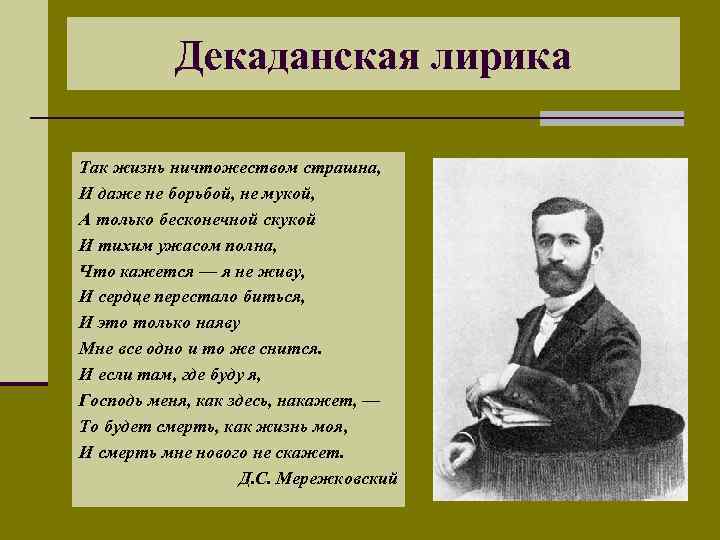 Декаданская лирика

Так жизнь ничтожеством страшна,
И даже не борьбой, не мукой,
А только бесконечной скукой
И тихим ужасом полна,
Что кажется — я не живу,
И сердце перестало биться,
И это только наяву
Мне все одно и то же снится.
И если там, где буду я,
Господь меня, как здесь, накажет, —
То будет смерть, как жизнь моя,
И смерть мне нового не скажет.
Д.С. Мережковский